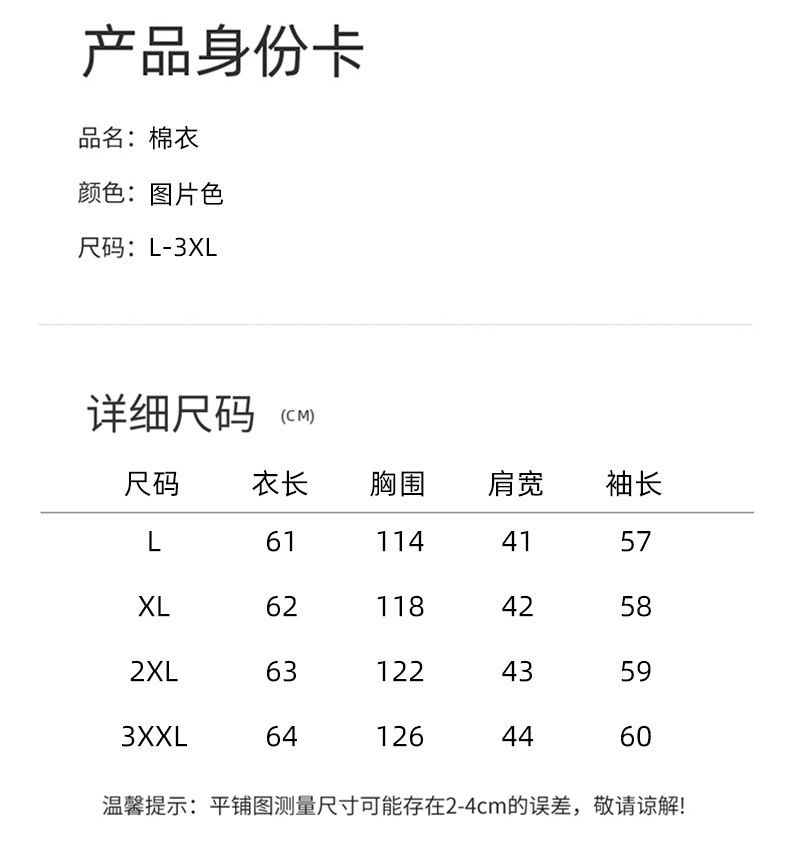 产品身份卡

品名：棉衣

颜色：图片色

尺码：L-3XL

详细尺码 (CM)

| 尺码 | 衣长 | 胸围 | 肩宽 | 袖长 |
|---|---|---|---|---|
| L | 61 | 114 | 41 | 57 |
| XL | 62 | 118 | 42 | 58 |
| 2XL | 63 | 122 | 43 | 59 |
| 3XXL | 64 | 126 | 44 | 60 |

温馨提示：平铺图测量尺寸可能存在2-4cm的误差，敬请谅解!